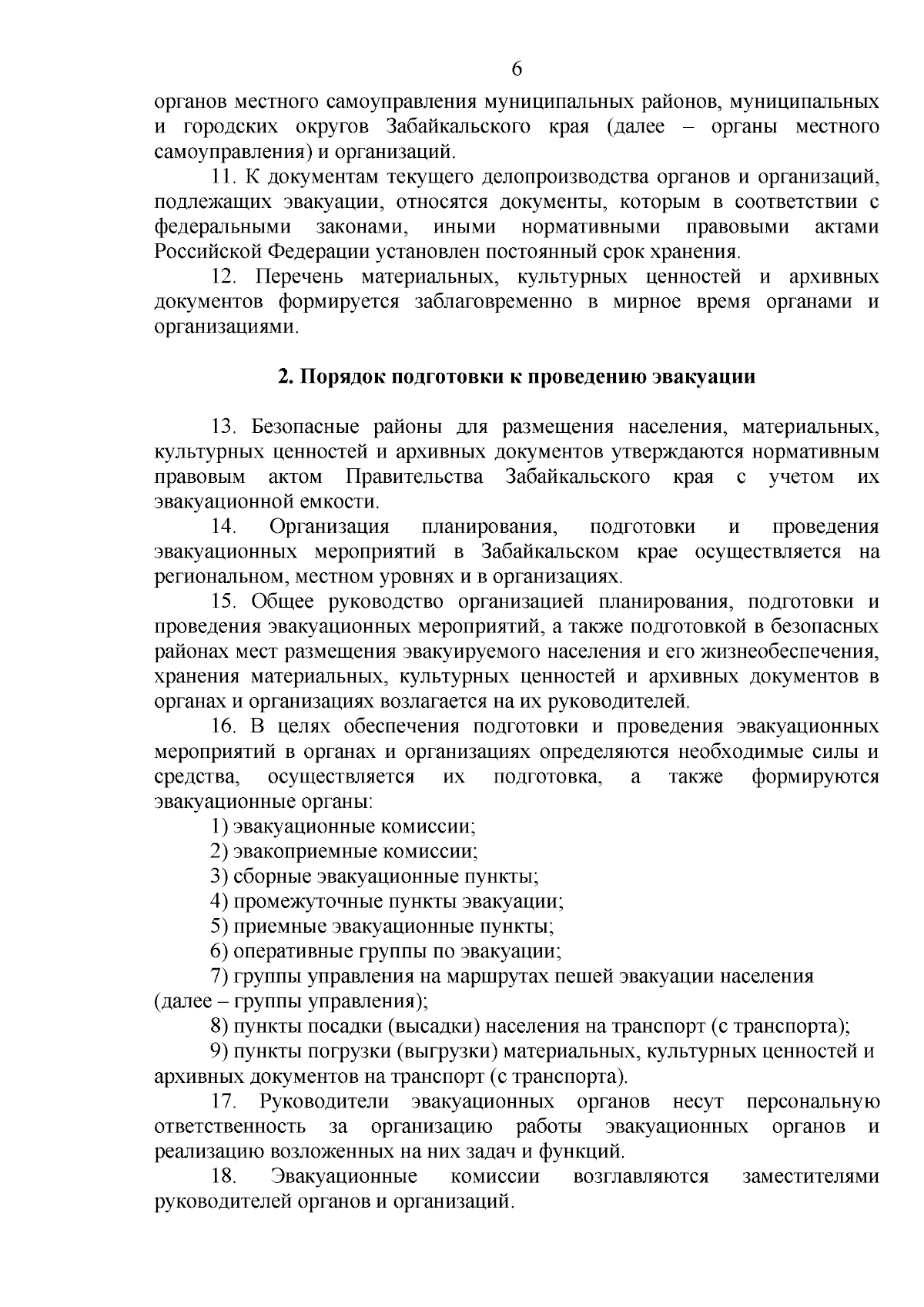 6

органов местного самоуправления муниципальных районов, муниципальных и городских округов Забайкальского края (далее – органы местного самоуправления) и организаций.

11. К документам текущего делопроизводства органов и организаций, подлежащих эвакуации, относятся документы, которым в соответствии с федеральными законами, иными нормативными правовыми актами Российской Федерации установлен постоянный срок хранения.

12. Перечень материальных, культурных ценностей и архивных документов формируется заблаговременно в мирное время органами и организациями.

2. Порядок подготовки к проведению эвакуации

13. Безопасные районы для размещения населения, материальных, культурных ценностей и архивных документов утверждаются нормативным правовым актом Правительства Забайкальского края с учетом их эвакуационной емкости.

14. Организация планирования, подготовки и проведения эвакуационных мероприятий в Забайкальском крае осуществляется на региональном, местном уровнях и в организациях.

15. Общее руководство организацией планирования, подготовки и проведения эвакуационных мероприятий, а также подготовкой в безопасных районах мест размещения эвакуируемого населения и его жизнеобеспечения, хранения материальных, культурных ценностей и архивных документов в органах и организациях возлагается на их руководителей.

16. В целях обеспечения подготовки и проведения эвакуационных мероприятий в органах и организациях определяются необходимые силы и средства, осуществляется их подготовка, а также формируются эвакуационные органы:

1) эвакуационные комиссии;

2) эвакоприемные комиссии;

3) сборные эвакуационные пункты;

4) промежуточные пункты эвакуации;

5) приемные эвакуационные пункты;

6) оперативные группы по эвакуации;

7) группы управления на маршрутах пешей эвакуации населения (далее – группы управления);

8) пункты посадки (высадки) населения на транспорт (с транспорта);

9) пункты погрузки (выгрузки) материальных, культурных ценностей и архивных документов на транспорт (с транспорта).

17. Руководители эвакуационных органов несут персональную ответственность за организацию работы эвакуационных органов и реализацию возложенных на них задач и функций.

18. Эвакуационные комиссии возглавляются заместителями руководителей органов и организаций.